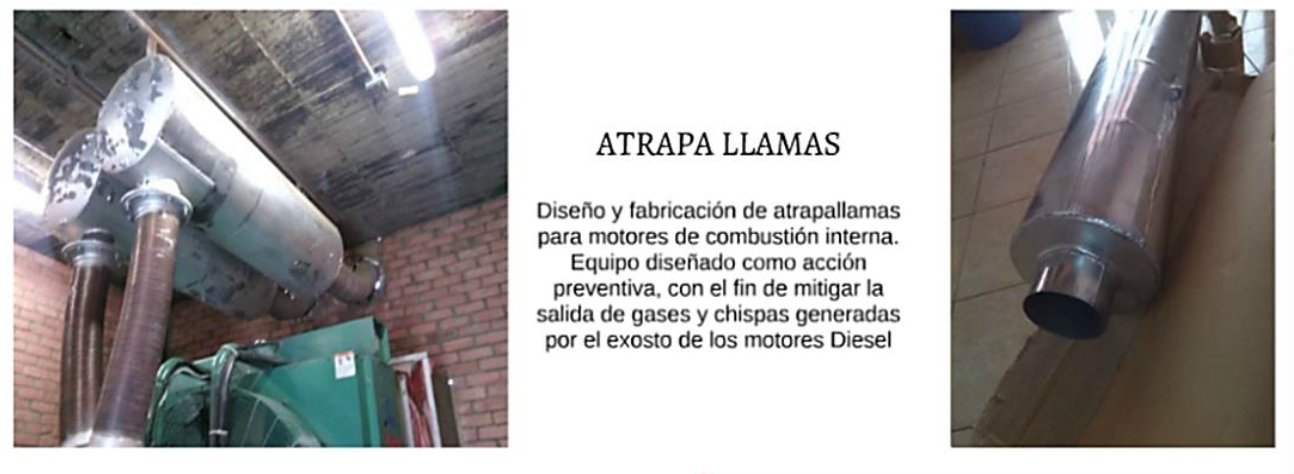 ATRAPA LLAMAS

Diseño y fabricación de atrapallamas para motores de combustión interna. Equipo diseñado como acción preventiva, con el fin de mitigar la salida de gases y chispas generadas por el exosto de los motores Diesel